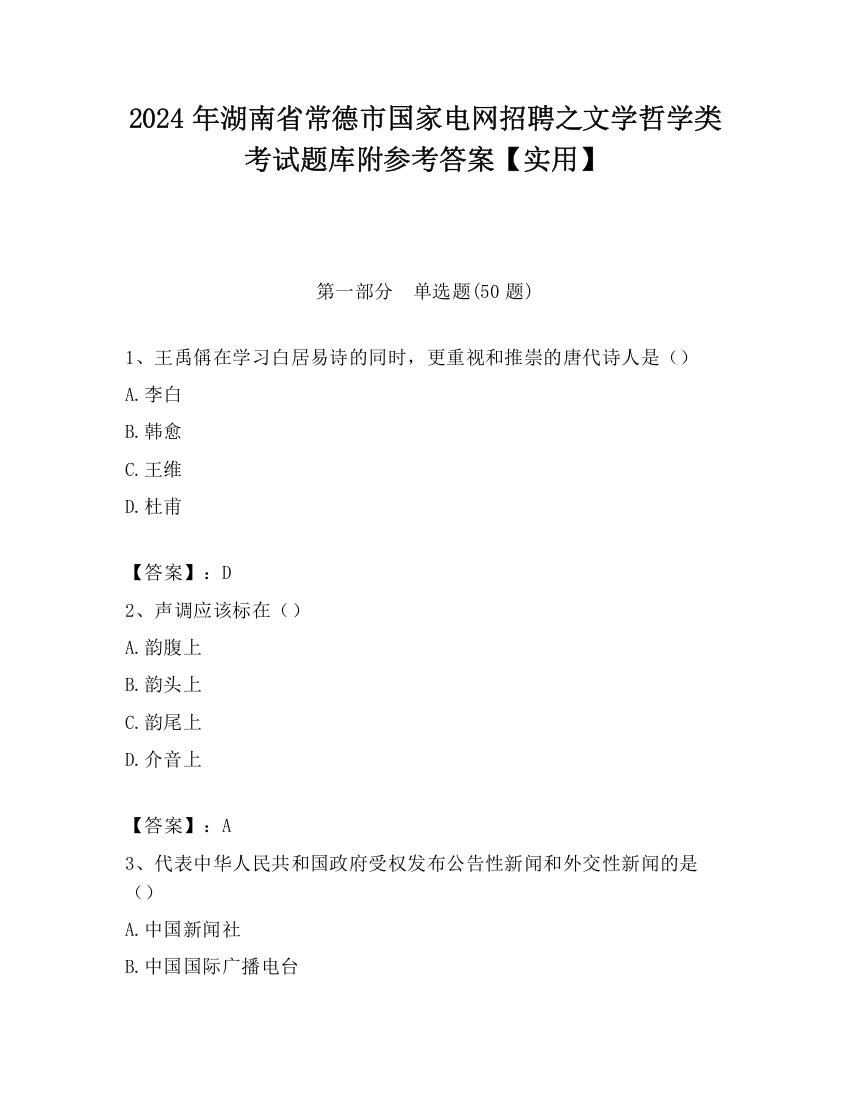 2024 年湖南省常德市国家电网招聘之文学哲学类考试题库附参考答案【实用】

第一部分　单选题(50 题)

1、王禹偁在学习白居易诗的同时，更重视和推崇的唐代诗人是（）

A.李白

B.韩愈

C.王维

D.杜甫

【答案】：D

2、声调应该标在（）

A.韵腹上

B.韵头上

C.韵尾上

D.介音上

【答案】：A

3、代表中华人民共和国政府受权发布公告性新闻和外交性新闻的是（）

A.中国新闻社

B.中国国际广播电台